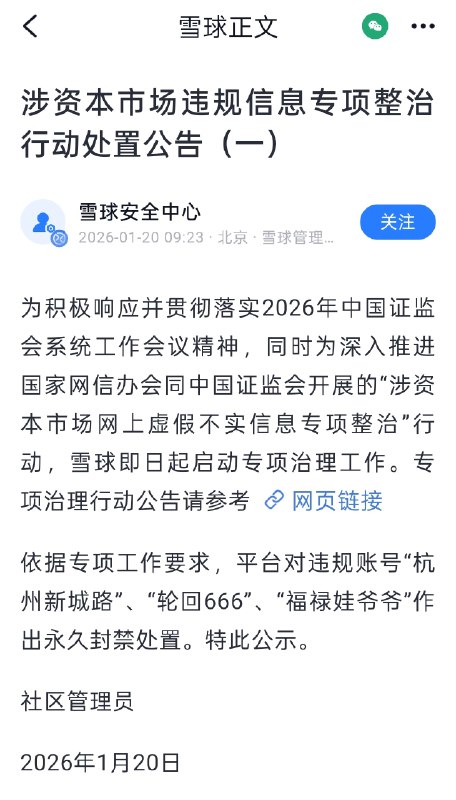 雪球正文

涉资本市场违规信息专项整治行动处置公告（一）

雪球安全中心
2026-01-20 09:23 · 北京 · 雪球管理...
关注

为积极响应并贯彻落实2026年中国证监会系统工作会议精神，同时为深入推进国家网信办会同中国证监会开展的“涉资本市场网上虚假不实信息专项整治”行动，雪球即日起启动专项治理工作。专项治理行动公告请参考 网页链接

依据专项工作要求，平台对违规账号“杭州新城路”、“轮回666”、“福禄娃爷爷”作出永久封禁处置。特此公示。

社区管理员

2026年1月20日